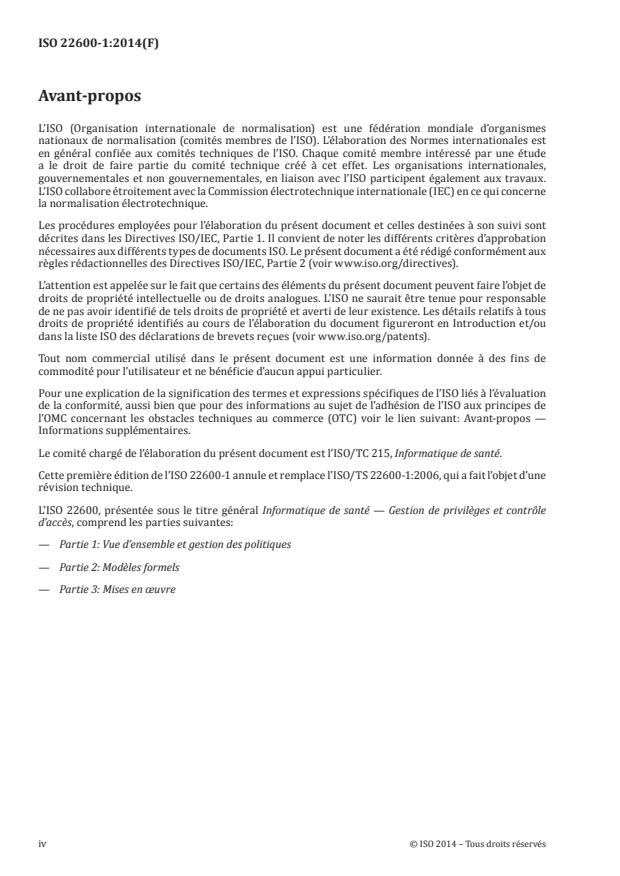 ISO 22600-1:2014(F)

Avant-propos

L'ISO (Organisation internationale de normalisation) est une fédération mondiale d'organismes nationaux de normalisation (comités membres de l'ISO). L'élaboration des Normes internationales est en général confiée aux comités techniques de l'ISO. Chaque comité membre intéressé par une étude a le droit de faire partie du comité technique créé à cet effet. Les organisations internationales, gouvernementales et non gouvernementales, en liaison avec l'ISO participent également aux travaux. L'ISO collabore étroitement avec la Commission électrotechnique internationale (IEC) en ce qui concerne la normalisation électrotechnique.

Les procédures employées pour l'élaboration du présent document et celles destinées à son suivi sont décrites dans les Directives ISO/IEC, Partie 1. Il convient de noter les différents critères d'approbation nécessaires aux différents types de documents ISO. Le présent document a été rédigé conformément aux règles rédactionnelles des Directives ISO/IEC, Partie 2 (voir www.iso.org/directives).

L'attention est appelée sur le fait que certains des éléments du présent document peuvent faire l'objet de droits de propriété intellectuelle ou de droits analogues. L'ISO ne saurait être tenue pour responsable de ne pas avoir identifié de tels droits de propriété et averti de leur existence. Les détails relatifs à tous droits de propriété identifiés au cours de l'élaboration du document figureront en Introduction et/ou dans la liste ISO des déclarations de brevets reçues (voir www.iso.org/patents).

Tout nom commercial utilisé dans le présent document est une information donnée à des fins de commodité pour l'utilisateur et ne bénéficie d'aucun appui particulier.

Pour une explication de la signification des termes et expressions spécifiques de l'ISO liés à l'évaluation de la conformité, aussi bien que pour des informations au sujet de l'adhésion de l'ISO aux principes de l'OMC concernant les obstacles techniques au commerce (OTC) voir le lien suivant: Avant-propos — Informations supplémentaires.

Le comité chargé de l'élaboration du présent document est l'ISO/TC 215, Informatique de santé.

Cette première édition de l'ISO 22600-1 annule et remplace l'ISO/TS 22600-1:2006, qui a fait l'objet d'une révision technique.

L'ISO 22600, présentée sous le titre général Informatique de santé — Gestion de privilèges et contrôle d'accès, comprend les parties suivantes:

— Partie 1: Vue d'ensemble et gestion des politiques

— Partie 2: Modèles formels

— Partie 3: Mises en œuvre

iv

© ISO 2014 – Tous droits réservés